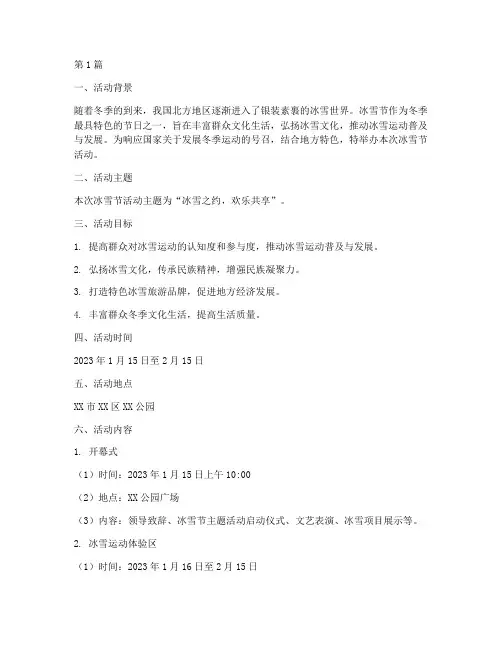 第1篇

一、活动背景

随着冬季的到来，我国北方地区逐渐进入了银装素裹的冰雪世界。冰雪节作为冬季最具特色的节日之一，旨在丰富群众文化生活，弘扬冰雪文化，推动冰雪运动普及与发展。为响应国家关于发展冬季运动的号召，结合地方特色，特举办本次冰雪节活动。

二、活动主题

本次冰雪节活动主题为“冰雪之约，欢乐共享”。

三、活动目标

1. 提高群众对冰雪运动的认知度和参与度，推动冰雪运动普及与发展。

2. 弘扬冰雪文化，传承民族精神，增强民族凝聚力。

3. 打造特色冰雪旅游品牌，促进地方经济发展。

4. 丰富群众冬季文化生活，提高生活质量。

四、活动时间

2023年1月15日至2月15日

五、活动地点

XX市XX区XX公园

六、活动内容

1. 开幕式

（1）时间：2023年1月15日上午10:00

（2）地点：XX公园广场

（3）内容：领导致辞、冰雪节主题活动启动仪式、文艺表演、冰雪项目展示等。

2. 冰雪运动体验区

（1）时间：2023年1月16日至2月15日